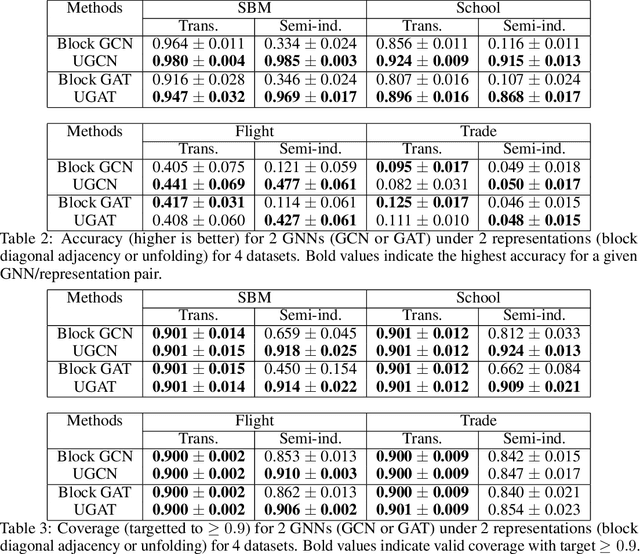 | Methods | SBM | | School | |
|---|---|---|---|---|
| | Trans. | Semi-ind. | Trans. | Semi-ind. |
| Block GCN | $0.964 \pm 0.011$ | $0.334 \pm 0.024$ | $0.856 \pm 0.011$ | $0.116 \pm 0.011$ |
| UGCN | $\mathbf{0.980 \pm 0.004}$ | $\mathbf{0.985 \pm 0.003}$ | $\mathbf{0.924 \pm 0.009}$ | $\mathbf{0.915 \pm 0.013}$ |
| Block GAT | $0.916 \pm 0.028$ | $0.346 \pm 0.024$ | $0.807 \pm 0.016$ | $0.107 \pm 0.024$ |
| UGAT | $\mathbf{0.947 \pm 0.032}$ | $\mathbf{0.969 \pm 0.017}$ | $\mathbf{0.896 \pm 0.016}$ | $\mathbf{0.868 \pm 0.017}$ |

| Methods | Flight | | Trade | |
|---|---|---|---|---|
| | Trans. | Semi-ind. | Trans. | Semi-ind. |
| Block GCN | $0.405 \pm 0.075$ | $0.121 \pm 0.059$ | $\mathbf{0.095 \pm 0.017}$ | $0.049 \pm 0.018$ |
| UGCN | $\mathbf{0.441 \pm 0.069}$ | $\mathbf{0.477 \pm 0.061}$ | $0.082 \pm 0.031$ | $\mathbf{0.050 \pm 0.017}$ |
| Block GAT | $\mathbf{0.417 \pm 0.031}$ | $0.114 \pm 0.061$ | $\mathbf{0.125 \pm 0.017}$ | $0.046 \pm 0.015$ |
| UGAT | $0.408 \pm 0.060$ | $\mathbf{0.427 \pm 0.061}$ | $0.111 \pm 0.010$ | $\mathbf{0.048 \pm 0.015}$ |

Table 2: Accuracy (higher is better) for 2 GNNs (GCN or GAT) under 2 representations (block diagonal adjacency or unfolding) for 4 datasets. Bold values indicate the highest accuracy for a given GNN/representation pair.

| Methods | SBM | | School | |
|---|---|---|---|---|
| | Trans. | Semi-ind. | Trans. | Semi-ind. |
| Block GCN | $\mathbf{0.901 \pm 0.014}$ | $0.659 \pm 0.045$ | $\mathbf{0.901 \pm 0.012}$ | $0.812 \pm 0.033$ |
| UGCN | $\mathbf{0.901 \pm 0.015}$ | $\mathbf{0.918 \pm 0.025}$ | $\mathbf{0.901 \pm 0.012}$ | $\mathbf{0.924 \pm 0.013}$ |
| Block GAT | $\mathbf{0.901 \pm 0.015}$ | $0.450 \pm 0.154$ | $\mathbf{0.901 \pm 0.012}$ | $0.662 \pm 0.084$ |
| UGAT | $\mathbf{0.901 \pm 0.014}$ | $\mathbf{0.914 \pm 0.022}$ | $\mathbf{0.901 \pm 0.012}$ | $\mathbf{0.909 \pm 0.021}$ |

| Methods | Flight | | Trade | |
|---|---|---|---|---|
| | Trans. | Semi-ind. | Trans. | Semi-ind. |
| Block GCN | $\mathbf{0.900 \pm 0.002}$ | $0.853 \pm 0.013$ | $\mathbf{0.900 \pm 0.009}$ | $0.842 \pm 0.015$ |
| UGCN | $\mathbf{0.900 \pm 0.002}$ | $\mathbf{0.910 \pm 0.003}$ | $\mathbf{0.900 \pm 0.009}$ | $0.847 \pm 0.017$ |
| Block GAT | $\mathbf{0.900 \pm 0.002}$ | $0.862 \pm 0.013$ | $\mathbf{0.900 \pm 0.009}$ | $0.840 \pm 0.021$ |
| UGAT | $\mathbf{0.900 \pm 0.002}$ | $\mathbf{0.906 \pm 0.002}$ | $\mathbf{0.901 \pm 0.009}$ | $0.854 \pm 0.023$ |

Table 3: Coverage (targetted to $\geq 0.9$) for 2 GNNs (GCN or GAT) under 2 representations (block diagonal adjacency or unfolding) for 4 datasets. Bold values indicate valid coverage with target $\geq 0.9$.